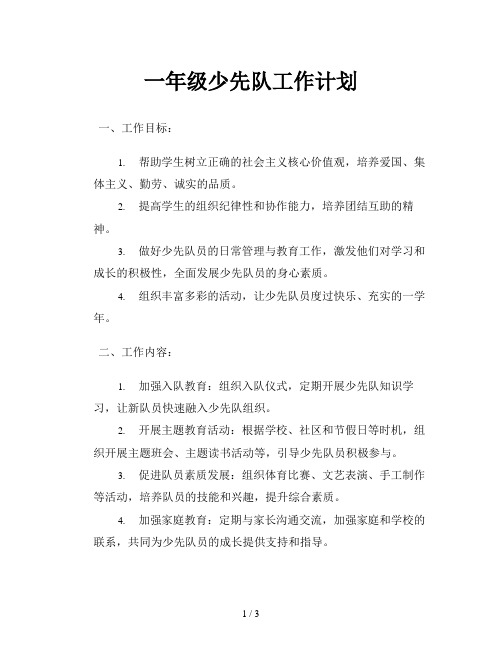 一年级少先队工作计划

一、工作目标：

1. 帮助学生树立正确的社会主义核心价值观，培养爱国、集体主义、勤劳、诚实的品质。

2. 提高学生的组织纪律性和协作能力，培养团结互助的精神。

3. 做好少先队员的日常管理与教育工作，激发他们对学习和成长的积极性，全面发展少先队员的身心素质。

4. 组织丰富多彩的活动，让少先队员度过快乐、充实的一学年。

二、工作内容：

1. 加强入队教育：组织入队仪式，定期开展少先队知识学习，让新队员快速融入少先队组织。

2. 开展主题教育活动：根据学校、社区和节假日等时机，组织开展主题班会、主题读书活动等，引导少先队员积极参与。

3. 促进队员素质发展：组织体育比赛、文艺表演、手工制作等活动，培养队员的技能和兴趣，提升综合素质。

4. 加强家庭教育：定期与家长沟通交流，加强家庭和学校的联系，共同为少先队员的成长提供支持和指导。

1 / 3